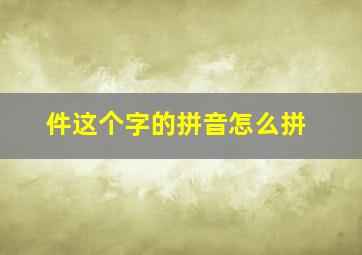 件这个字的拼音怎么拼